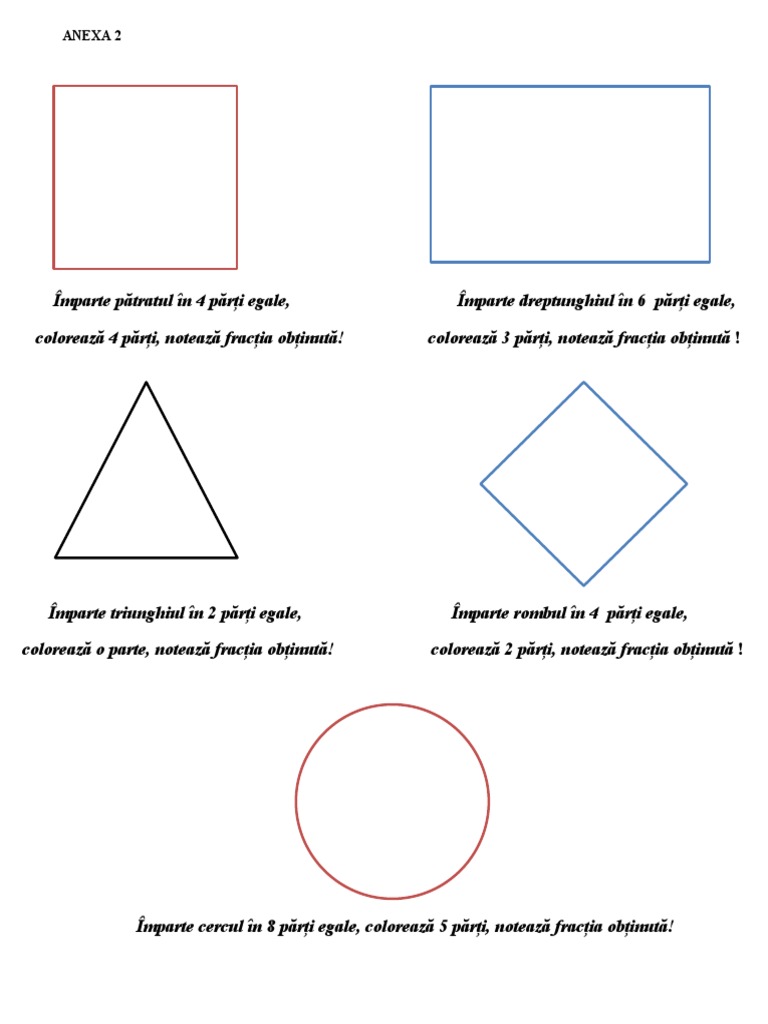 ANEXA 2

Împarte pătratul în 4 părți egale, colorează 4 părți, notează fracția obținută!

Împarte dreptunghiul în 6 părți egale, colorează 3 părți, notează fracția obținută !

Împarte triunghiul în 2 părți egale, colorează o parte, notează fracția obținută!

Împarte rombul în 4 părți egale, colorează 2 părți, notează fracția obținută !

Împarte cercul în 8 părți egale, colorează 5 părți, notează fracția obținută!